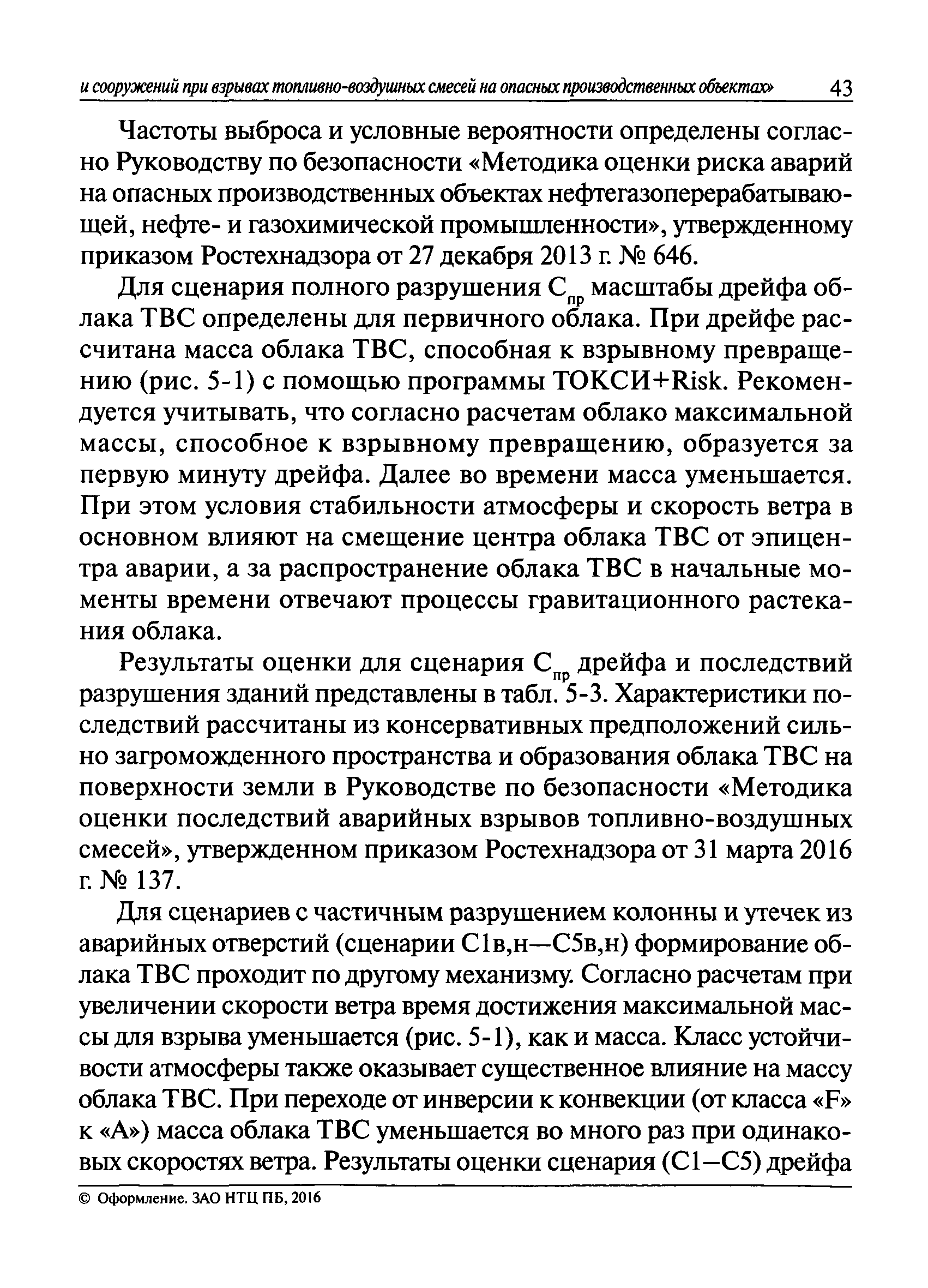 и сооружений при взрывах топливно-воздушных смесей на опасных производственных объектах» 43

Частоты выброса и условные вероятности определены согласно Руководству по безопасности «Методика оценки риска аварий на опасных производственных объектах нефтегазоперерабатывающей, нефте- и газохимической промышленности», утвержденному приказом Ростехнадзора от 27 декабря 2013 г. № 646.

Для сценария полного разрушения $С_{пр}$ масштабы дрейфа облака ТВС определены для первичного облака. При дрейфе рассчитана масса облака ТВС, способная к взрывному превращению (рис. 5-1) с помощью программы ТОКСИ+Risk. Рекомендуется учитывать, что согласно расчетам облако максимальной массы, способное к взрывному превращению, образуется за первую минуту дрейфа. Далее во времени масса уменьшается. При этом условия стабильности атмосферы и скорость ветра в основном влияют на смещение центра облака ТВС от эпицентра аварии, а за распространение облака ТВС в начальные моменты времени отвечают процессы гравитационного растекания облака.

Результаты оценки для сценария $С_{пр}$ дрейфа и последствий разрушения зданий представлены в табл. 5-3. Характеристики последствий рассчитаны из консервативных предположений сильно загроможденного пространства и образования облака ТВС на поверхности земли в Руководстве по безопасности «Методика оценки последствий аварийных взрывов топливно-воздушных смесей», утвержденном приказом Ростехнадзора от 31 марта 2016 г. № 137.

Для сценариев с частичным разрушением колонны и утечек из аварийных отверстий (сценарии С1в,н—С5в,н) формирование облака ТВС проходит по другому механизму. Согласно расчетам при увеличении скорости ветра время достижения максимальной массы для взрыва уменьшается (рис. 5-1), как и масса. Класс устойчивости атмосферы также оказывает существенное влияние на массу облака ТВС. При переходе от инверсии к конвекции (от класса «F» к «А») масса облака ТВС уменьшается во много раз при одинаковых скоростях ветра. Результаты оценки сценария (С1—С5) дрейфа

© Оформление. ЗАО НТЦ ПБ, 2016